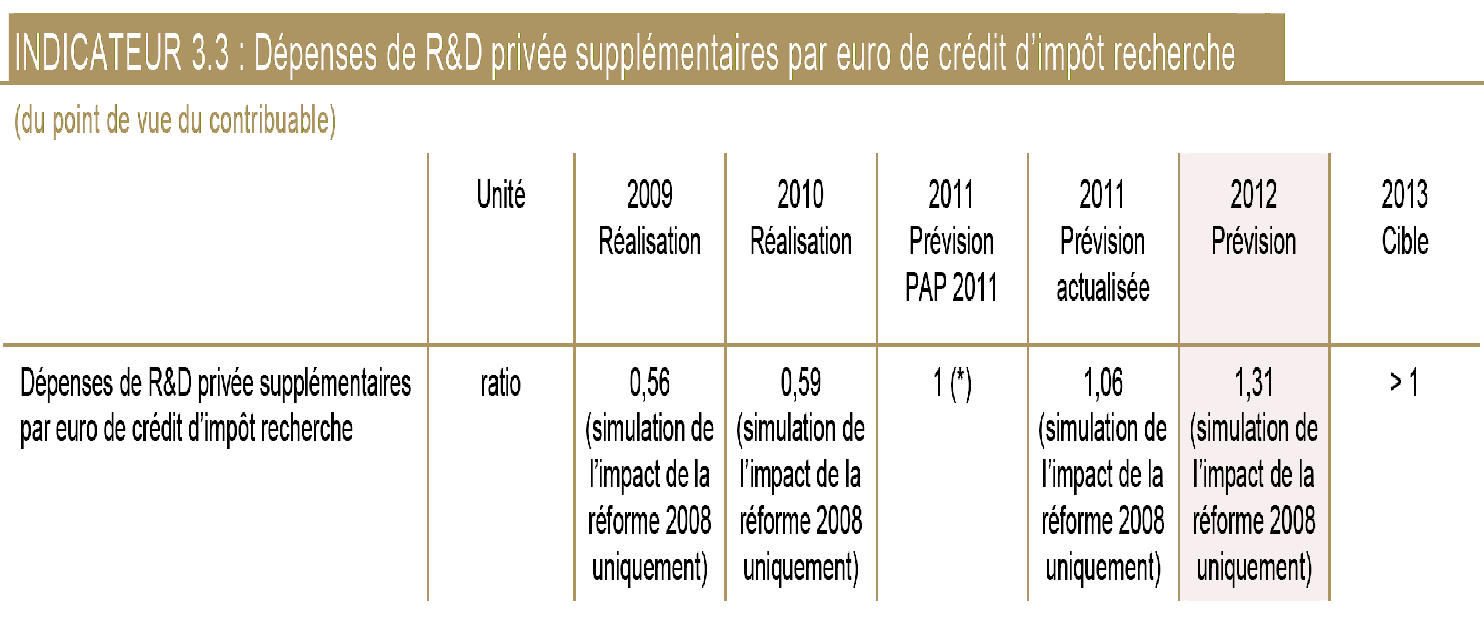 INDICATEUR 3.3 : Dépenses de R&D privée supplémentaires par euro de crédit d'impôt recherche

(du point de vue du contribuable)

|  | Unité | 2009 Réalisation | 2010 Réalisation | 2011 Prévision PAP 2011 | 2011 Prévision actualisée | 2012 Prévision | 2013 Cible |
|---|---|---|---|---|---|---|---|
| Dépenses de R&D privée supplémentaires par euro de crédit d'impôt recherche | ratio | 0,56 (simulation de l'impact de la réforme 2008 uniquement) | 0,59 (simulation de l'impact de la réforme 2008 uniquement) | 1 (*) | 1,06 (simulation de l'impact de la réforme 2008 uniquement) | 1,31 (simulation de l'impact de la réforme 2008 uniquement) | > 1 |